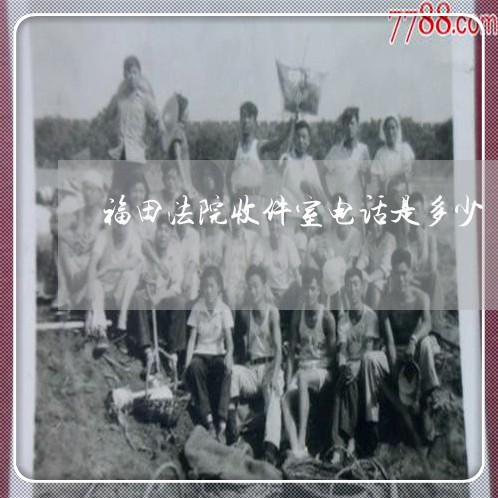 7788.com

福田法院收件室电话是多少